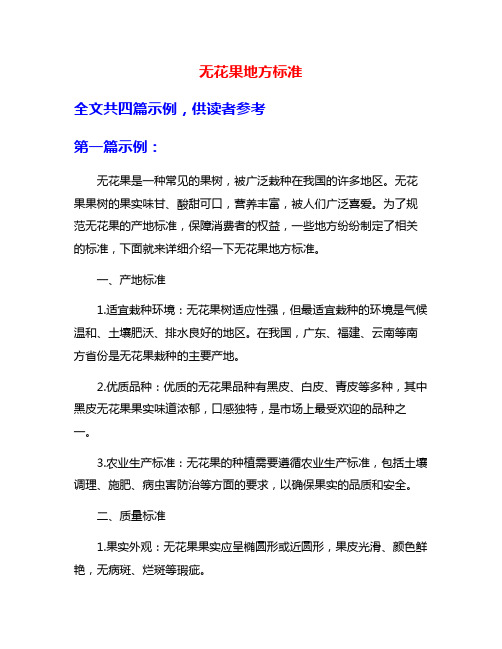 无花果地方标准

全文共四篇示例，供读者参考

第一篇示例：

无花果是一种常见的果树，被广泛栽种在我国的许多地区。无花果果树的果实味甘、酸甜可口，营养丰富，被人们广泛喜爱。为了规范无花果的产地标准，保障消费者的权益，一些地方纷纷制定了相关的标准，下面就来详细介绍一下无花果地方标准。

一、产地标准

1.适宜栽种环境：无花果树适应性强，但最适宜栽种的环境是气候温和、土壤肥沃、排水良好的地区。在我国，广东、福建、云南等南方省份是无花果栽种的主要产地。

2.优质品种：优质的无花果品种有黑皮、白皮、青皮等多种，其中黑皮无花果果实味道浓郁，口感独特，是市场上最受欢迎的品种之一。

3.农业生产标准：无花果的种植需要遵循农业生产标准，包括土壤调理、施肥、病虫害防治等方面的要求，以确保果实的品质和安全。

二、质量标准

1.果实外观：无花果果实应呈椭圆形或近圆形，果皮光滑、颜色鲜艳，无病斑、烂斑等瑕疵。